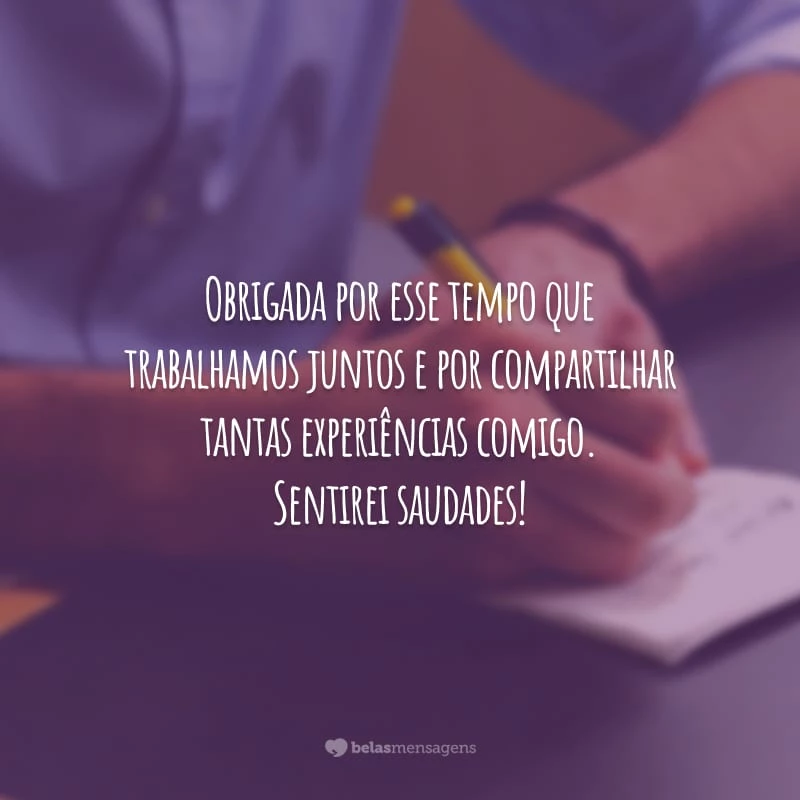 Obrigada por esse tempo que trabalhamos juntos e por compartilhar tantas experiências comigo. Sentirei saudades!

belasmensagens